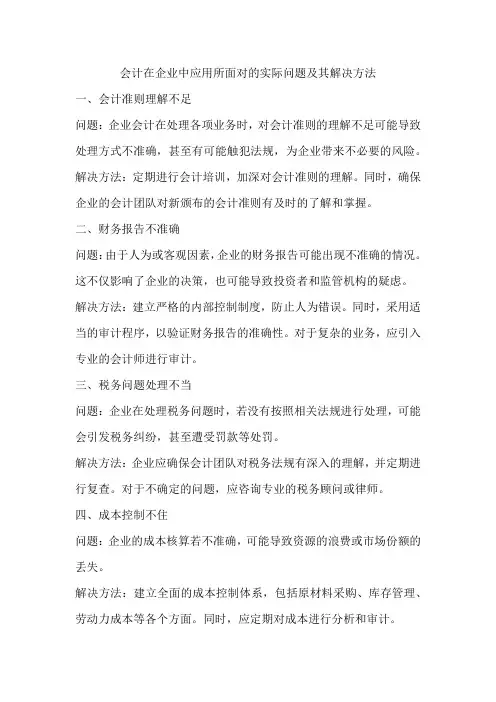 会计在企业中应用所面对的实际问题及其解决方法

一、会计准则理解不足

问题：企业会计在处理各项业务时，对会计准则的理解不足可能导致处理方式不准确，甚至有可能触犯法规，为企业带来不必要的风险。

解决方法：定期进行会计培训，加深对会计准则的理解。同时，确保企业的会计团队对新颁布的会计准则有及时的了解和掌握。

二、财务报告不准确

问题：由于人为或客观因素，企业的财务报告可能出现不准确的情况。这不仅影响了企业的决策，也可能导致投资者和监管机构的疑虑。

解决方法：建立严格的内部控制制度，防止人为错误。同时，采用适当的审计程序，以验证财务报告的准确性。对于复杂的业务，应引入专业的会计师进行审计。

三、税务问题处理不当

问题：企业在处理税务问题时，若没有按照相关法规进行处理，可能会引发税务纠纷，甚至遭受罚款等处罚。

解决方法：企业应确保会计团队对税务法规有深入的理解，并定期进行复查。对于不确定的问题，应咨询专业的税务顾问或律师。

四、成本控制不住

问题：企业的成本核算若不准确，可能导致资源的浪费或市场份额的丢失。

解决方法：建立全面的成本控制体系，包括原材料采购、库存管理、劳动力成本等各个方面。同时，应定期对成本进行分析和审计。